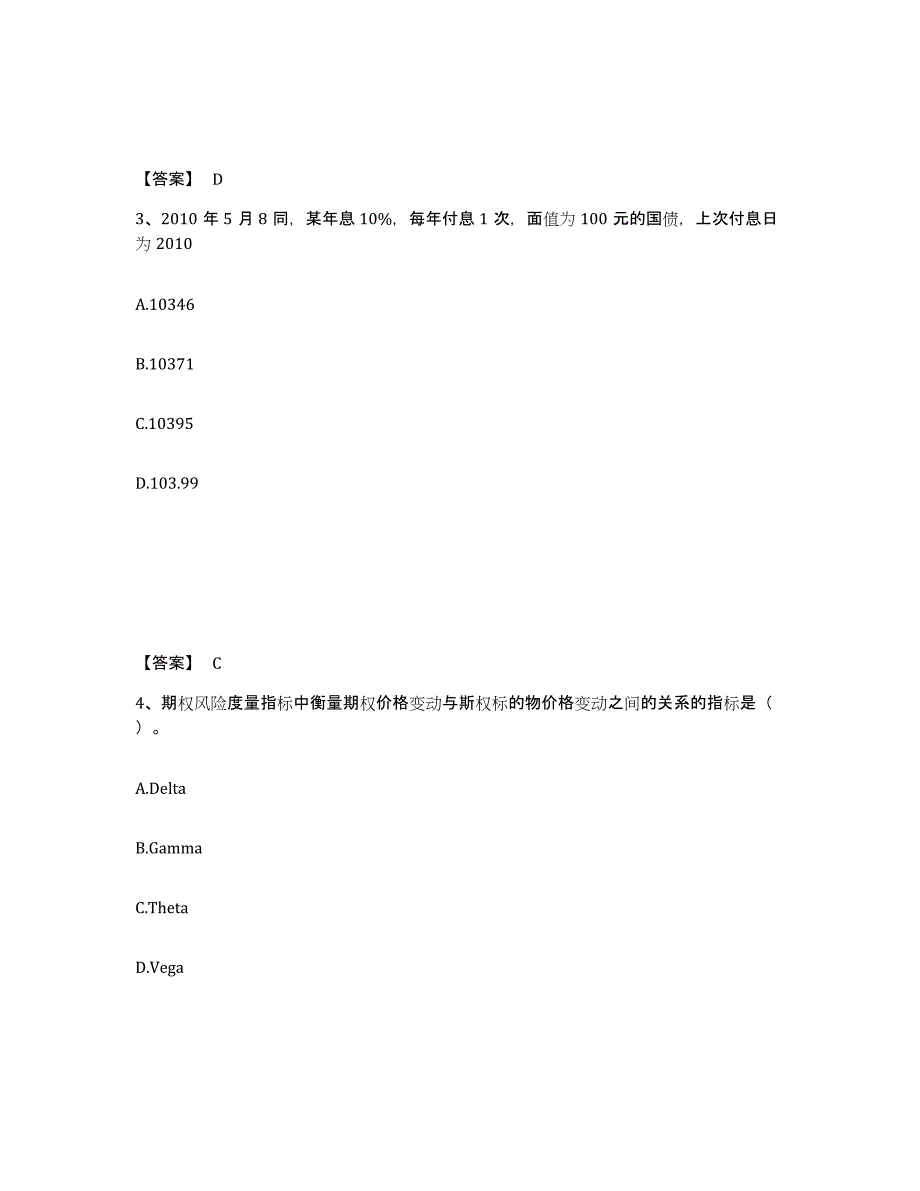 【答案】 D

3、2010 年 5 月 8 同，某年息 10%，每年付息 1 次，面值为 100 元的国债，上次付息日为 2010

A.10346

B.10371

C.10395

D.103.99

【答案】 C

4、期权风险度量指标中衡量期权价格变动与斯权标的物价格变动之间的关系的指标是（ ）。

A.Delta

B.Gamma

C.Theta

D.Vega